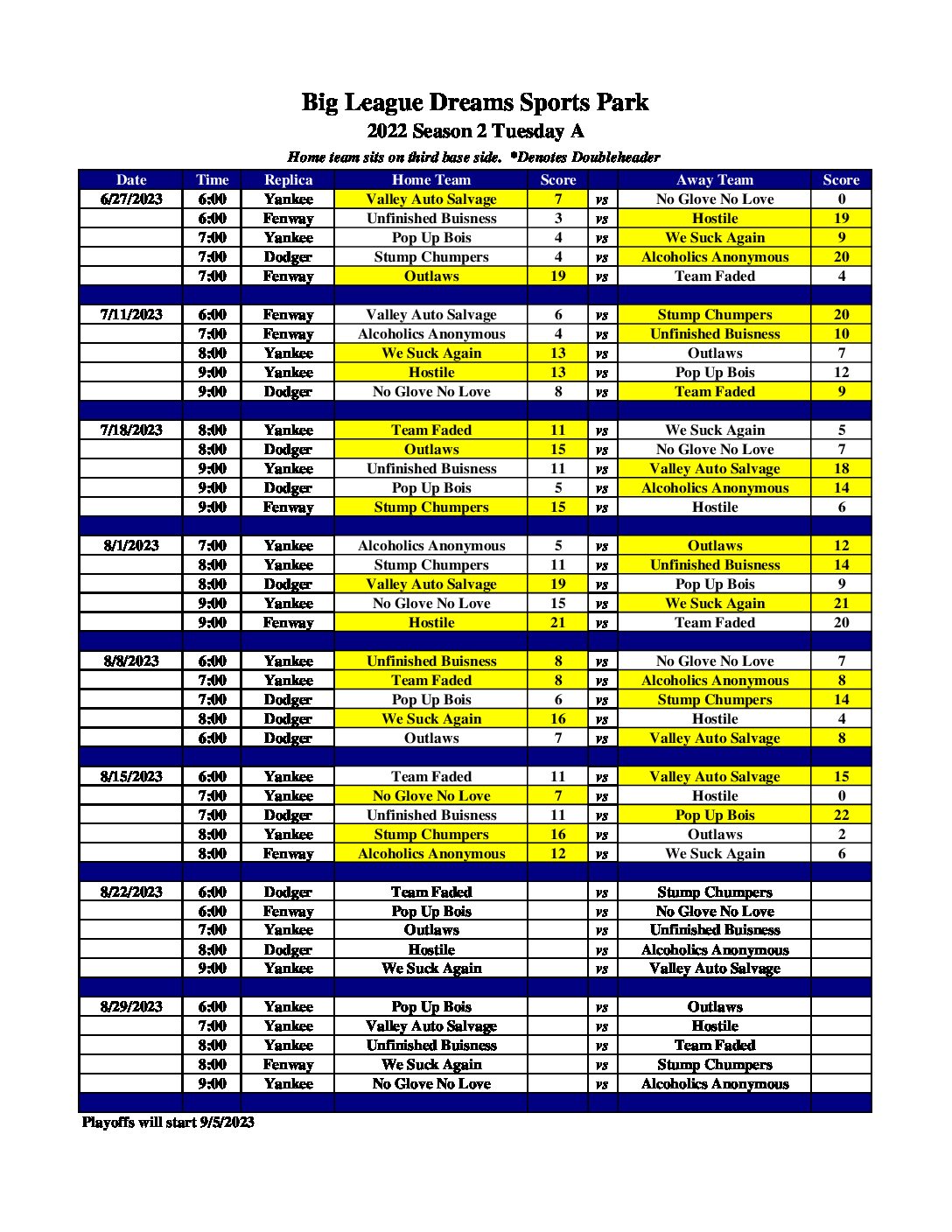 Big League Dreams Sports Park

2022 Season 2 Tuesday A

Home team sits on third base side. *Denotes Doubleheader

| Date | Time | Replica | Home Team | Score | | Away Team | Score |
|---|---|---|---|---|---|---|---|
| 6/27/2023 | 6:00 | Yankee | Valley Auto Salvage | 7 | vs | No Glove No Love | 0 |
| | 6:00 | Fenway | Unfinished Buisness | 3 | vs | Hostile | 19 |
| | 7:00 | Yankee | Pop Up Bois | 4 | vs | We Suck Again | 9 |
| | 7:00 | Dodger | Stump Chumpers | 4 | vs | Alcoholics Anonymous | 20 |
| | 7:00 | Fenway | Outlaws | 19 | vs | Team Faded | 4 |
| | | | | | | | |
| 7/11/2023 | 6:00 | Fenway | Valley Auto Salvage | 6 | vs | Stump Chumpers | 20 |
| | 7:00 | Fenway | Alcoholics Anonymous | 4 | vs | Unfinished Buisness | 10 |
| | 8:00 | Yankee | We Suck Again | 13 | vs | Outlaws | 7 |
| | 9:00 | Yankee | Hostile | 13 | vs | Pop Up Bois | 12 |
| | 9:00 | Dodger | No Glove No Love | 8 | vs | Team Faded | 9 |
| | | | | | | | |
| 7/18/2023 | 8:00 | Yankee | Team Faded | 11 | vs | We Suck Again | 5 |
| | 8:00 | Dodger | Outlaws | 15 | vs | No Glove No Love | 7 |
| | 9:00 | Yankee | Unfinished Buisness | 11 | vs | Valley Auto Salvage | 18 |
| | 9:00 | Dodger | Pop Up Bois | 5 | vs | Alcoholics Anonymous | 14 |
| | 9:00 | Fenway | Stump Chumpers | 15 | vs | Hostile | 6 |
| | | | | | | | |
| 8/1/2023 | 7:00 | Yankee | Alcoholics Anonymous | 5 | vs | Outlaws | 12 |
| | 8:00 | Yankee | Stump Chumpers | 11 | vs | Unfinished Buisness | 14 |
| | 8:00 | Dodger | Valley Auto Salvage | 19 | vs | Pop Up Bois | 9 |
| | 9:00 | Yankee | No Glove No Love | 15 | vs | We Suck Again | 21 |
| | 9:00 | Fenway | Hostile | 21 | vs | Team Faded | 20 |
| | | | | | | | |
| 8/8/2023 | 6:00 | Yankee | Unfinished Buisness | 8 | vs | No Glove No Love | 7 |
| | 7:00 | Yankee | Team Faded | 8 | vs | Alcoholics Anonymous | 8 |
| | 7:00 | Dodger | Pop Up Bois | 6 | vs | Stump Chumpers | 14 |
| | 8:00 | Dodger | We Suck Again | 16 | vs | Hostile | 4 |
| | 6:00 | Dodger | Outlaws | 7 | vs | Valley Auto Salvage | 8 |
| | | | | | | | |
| 8/15/2023 | 6:00 | Yankee | Team Faded | 11 | vs | Valley Auto Salvage | 15 |
| | 7:00 | Yankee | No Glove No Love | 7 | vs | Hostile | 0 |
| | 7:00 | Dodger | Unfinished Buisness | 11 | vs | Pop Up Bois | 22 |
| | 8:00 | Yankee | Stump Chumpers | 16 | vs | Outlaws | 2 |
| | 8:00 | Fenway | Alcoholics Anonymous | 12 | vs | We Suck Again | 6 |
| | | | | | | | |
| 8/22/2023 | 6:00 | Dodger | Team Faded | | vs | Stump Chumpers | |
| | 6:00 | Fenway | Pop Up Bois | | vs | No Glove No Love | |
| | 7:00 | Yankee | Outlaws | | vs | Unfinished Buisness | |
| | 8:00 | Dodger | Hostile | | vs | Alcoholics Anonymous | |
| | 9:00 | Yankee | We Suck Again | | vs | Valley Auto Salvage | |
| | | | | | | | |
| 8/29/2023 | 6:00 | Yankee | Pop Up Bois | | vs | Outlaws | |
| | 7:00 | Yankee | Valley Auto Salvage | | vs | Hostile | |
| | 8:00 | Yankee | Unfinished Buisness | | vs | Team Faded | |
| | 8:00 | Fenway | We Suck Again | | vs | Stump Chumpers | |
| | 9:00 | Yankee | No Glove No Love | | vs | Alcoholics Anonymous | |

Playoffs will start 9/5/2023